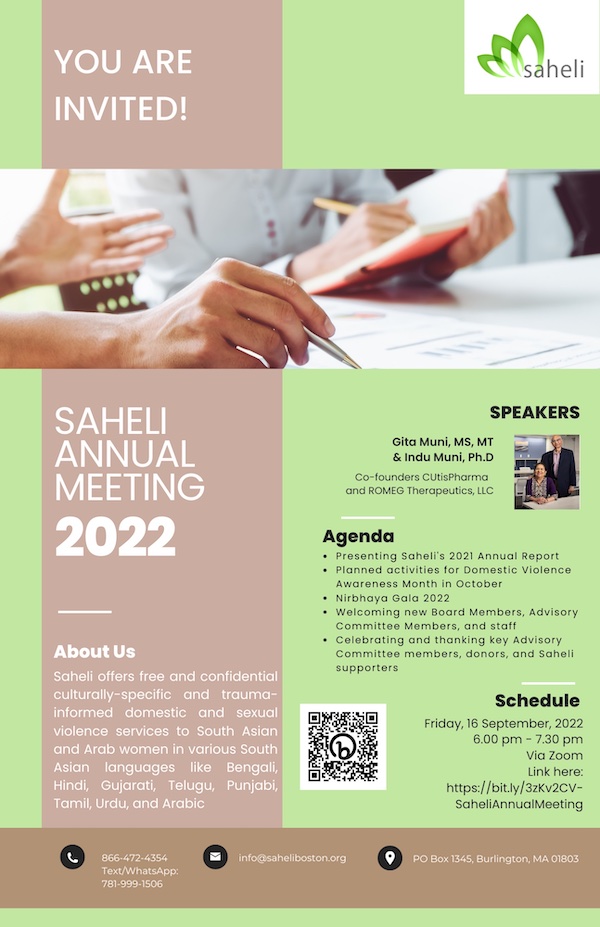 YOU ARE INVITED!

saheli

SAHELI ANNUAL MEETING
2022

About Us
Saheli offers free and confidential culturally-specific and trauma-informed domestic and sexual violence services to South Asian and Arab women in various South Asian languages like Bengali, Hindi, Gujarati, Telugu, Punjabi, Tamil, Urdu, and Arabic

SPEAKERS
Gita Muni, MS, MT & Indu Muni, Ph.D
Co-founders CUtisPharma and ROMEG Therapeutics, LLC

Agenda
• Presenting Saheli's 2021 Annual Report
• Planned activities for Domestic Violence Awareness Month in October
• Nirbhaya Gala 2022
• Welcoming new Board Members, Advisory Committee Members, and staff
• Celebrating and thanking key Advisory Committee members, donors, and Saheli supporters

Schedule
Friday, 16 September, 2022
6.00 pm - 7.30 pm
Via Zoom
Link here:
https://bit.ly/3zKv2CV-SaheliAnnualMeeting

866-472-4354
Text/WhatsApp:
781-999-1506

info@saheliboston.org

PO Box 1345, Burlington, MA 01803